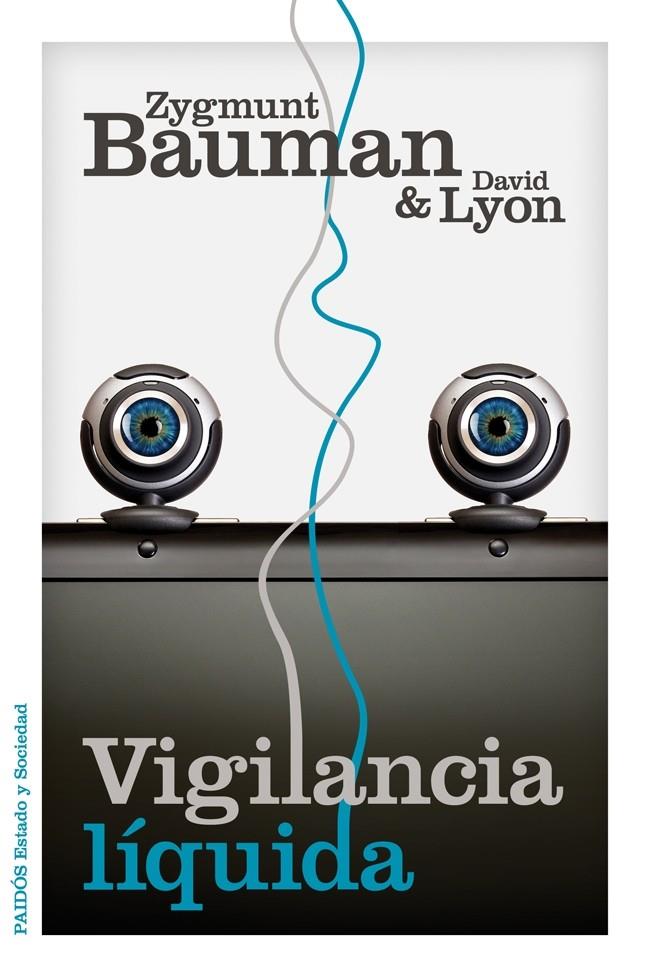 Zygmunt
Bauman
David
& Lyon

Vigilancia
líquida

PAIDÓS Estado y Sociedad